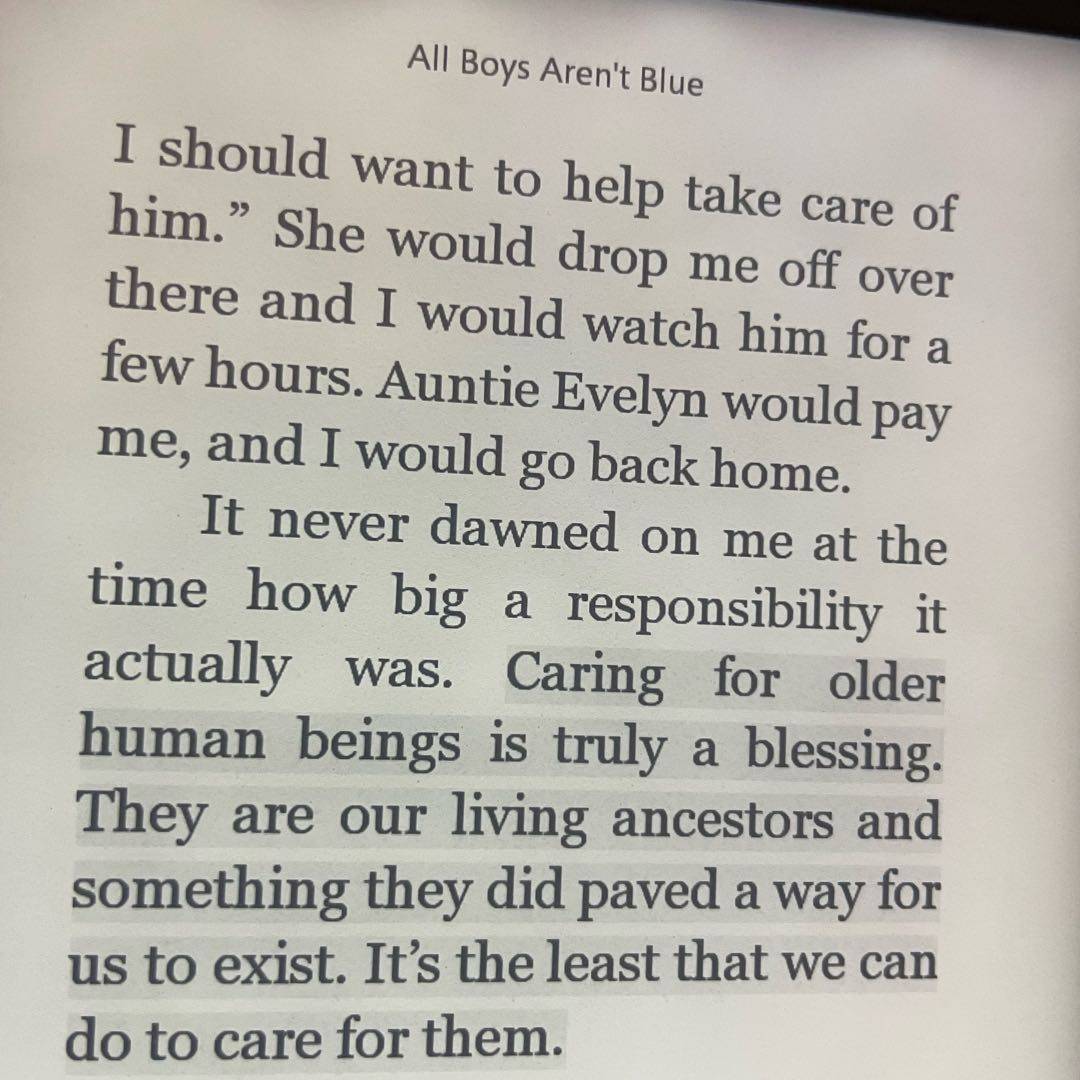 All Boys Aren't Blue

I should want to help take care of him." She would drop me off over there and I would watch him for a few hours. Auntie Evelyn would pay me, and I would go back home.

It never dawned on me at the time how big a responsibility it actually was. Caring for older human beings is truly a blessing. They are our living ancestors and something they did paved a way for us to exist. It's the least that we can do to care for them.